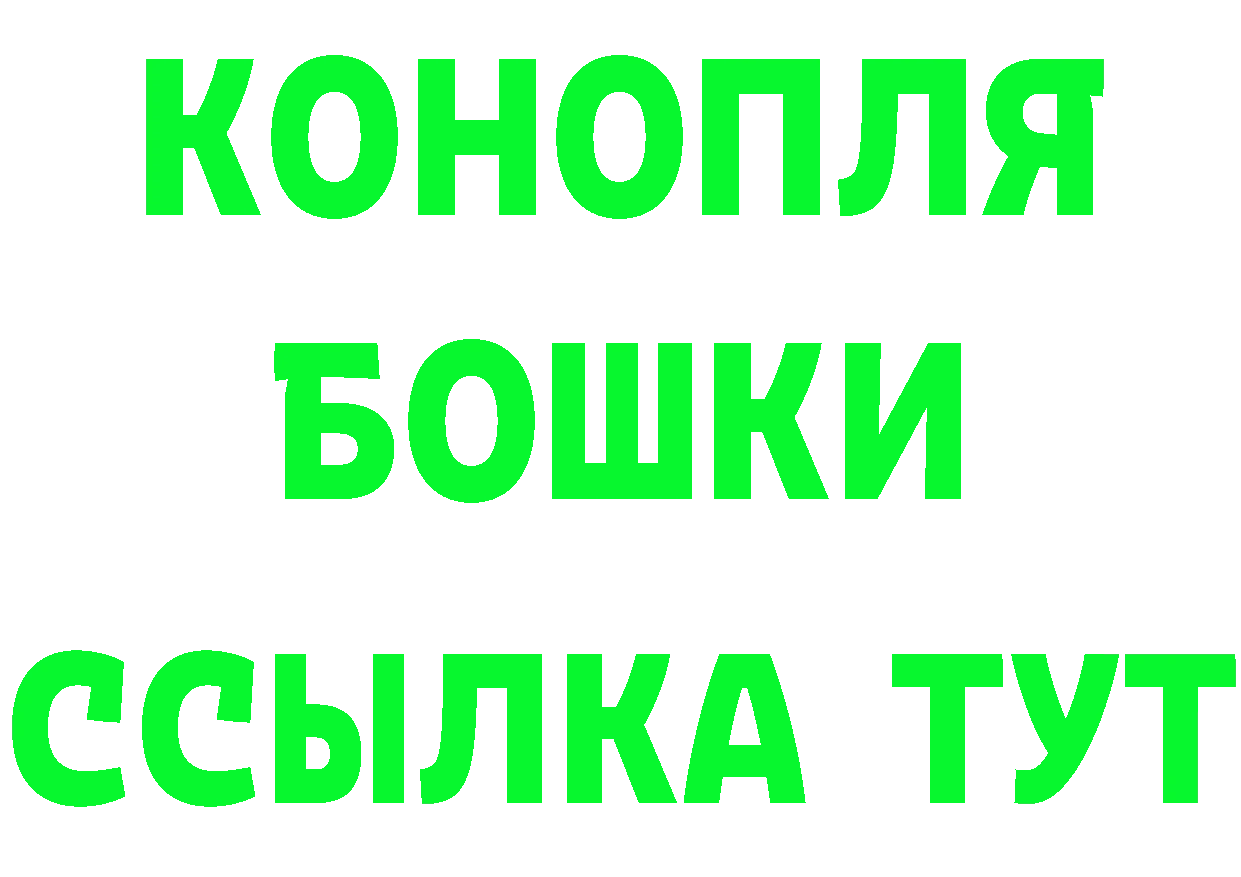 КОНОПЛЯ
БОШКИ
ССЫЛКА ТУТ